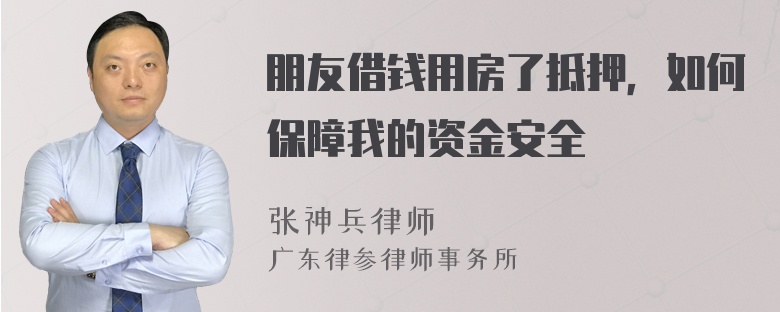 朋友借钱用房了抵押，如何保障我的资金安全

张神兵律师
广东律参律师事务所